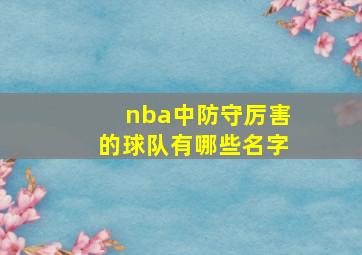 nba中防守厉害的球队有哪些名字